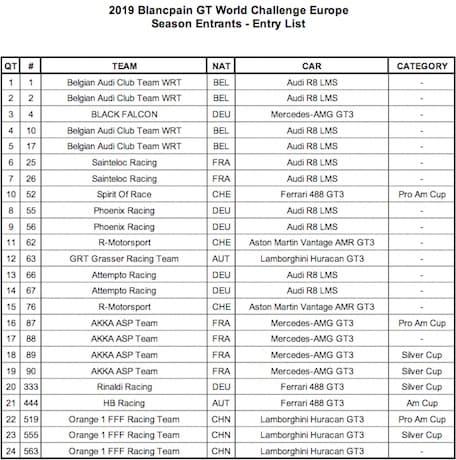 2019 Blancpain GT World Challenge Europe
Season Entrants - Entry List

| QT | # | TEAM | NAT | CAR | CATEGORY |
|---|---|---|---|---|---|
| 1 | 1 | Belgian Audi Club Team WRT | BEL | Audi R8 LMS | - |
| 2 | 2 | Belgian Audi Club Team WRT | BEL | Audi R8 LMS | - |
| 3 | 4 | BLACK FALCON | DEU | Mercedes-AMG GT3 | - |
| 4 | 10 | Belgian Audi Club Team WRT | BEL | Audi R8 LMS | - |
| 5 | 17 | Belgian Audi Club Team WRT | BEL | Audi R8 LMS | - |
| 6 | 25 | Sainteloc Racing | FRA | Audi R8 LMS | - |
| 7 | 26 | Sainteloc Racing | FRA | Audi R8 LMS | - |
| 10 | 52 | Spirit Of Race | CHE | Ferrari 488 GT3 | Pro Am Cup |
| 8 | 55 | Phoenix Racing | DEU | Audi R8 LMS | - |
| 9 | 56 | Phoenix Racing | DEU | Audi R8 LMS | - |
| 11 | 62 | R-Motorsport | CHE | Aston Martin Vantage AMR GT3 | - |
| 12 | 63 | GRT Grasser Racing Team | AUT | Lamborghini Huracan GT3 | - |
| 13 | 66 | Attempto Racing | DEU | Audi R8 LMS | - |
| 14 | 67 | Attempto Racing | DEU | Audi R8 LMS | - |
| 15 | 76 | R-Motorsport | CHE | Aston Martin Vantage AMR GT3 | - |
| 16 | 87 | AKKA ASP Team | FRA | Mercedes-AMG GT3 | Pro Am Cup |
| 17 | 88 | AKKA ASP Team | FRA | Mercedes-AMG GT3 | - |
| 18 | 89 | AKKA ASP Team | FRA | Mercedes-AMG GT3 | Silver Cup |
| 19 | 90 | AKKA ASP Team | FRA | Mercedes-AMG GT3 | Silver Cup |
| 20 | 333 | Rinaldi Racing | DEU | Ferrari 488 GT3 | Silver Cup |
| 21 | 444 | HB Racing | AUT | Ferrari 488 GT3 | Am Cup |
| 22 | 519 | Orange 1 FFF Racing Team | CHN | Lamborghini Huracan GT3 | Pro Am Cup |
| 23 | 555 | Orange 1 FFF Racing Team | CHN | Lamborghini Huracan GT3 | Silver Cup |
| 24 | 563 | Orange 1 FFF Racing Team | CHN | Lamborghini Huracan GT3 | - |